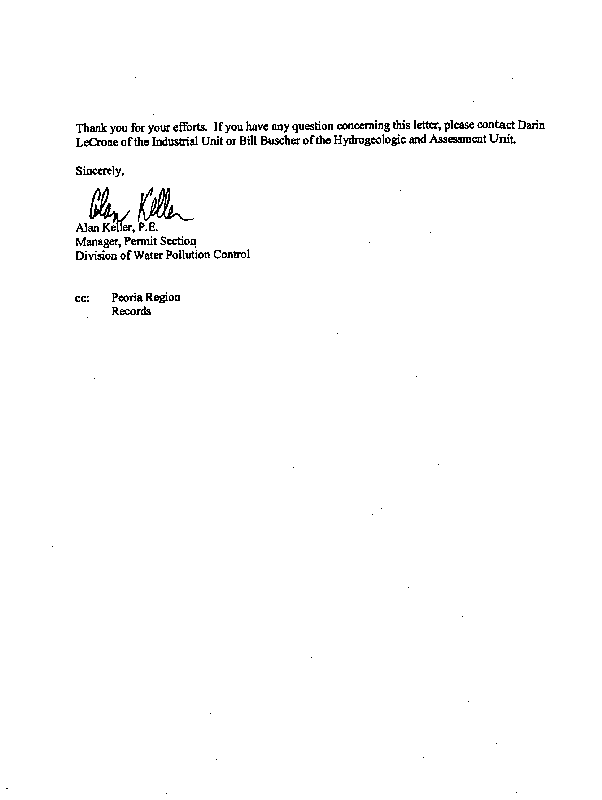 Thank you for your efforts. If you have any question concerning this letter, please contact Darin LeCrone of the Industrial Unit or Bill Buscher of the Hydrogeologic and Assessment Unit.

Sincerely,

Alan Keller

Alan Keller, P.E.
Manager, Permit Section
Division of Water Pollution Control

cc: Peoria Region
Records